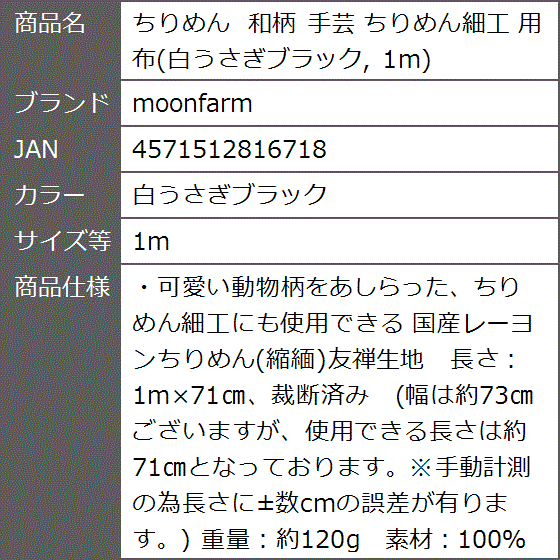 | 商品名 | ちりめん　和柄 手芸 ちりめん細工 用布(白うさぎブラック, 1m) |
|---|---|
| ブランド | moonfarm |
| JAN | 4571512816718 |
| カラー | 白うさぎブラック |
| サイズ等 | 1m |
| 商品仕様 | ・可愛い動物柄をあしらった、ちりめん細工にも使用できる 国産レーヨンちりめん(縮緬)友禅生地　長さ：1m×71㎝、裁断済み　(幅は約73㎝ございますが、使用できる長さは約71㎝となっております。※手動計測の為長さに±数cmの誤差が有ります。) 重量：約120g　素材：100% |